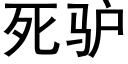 死驴